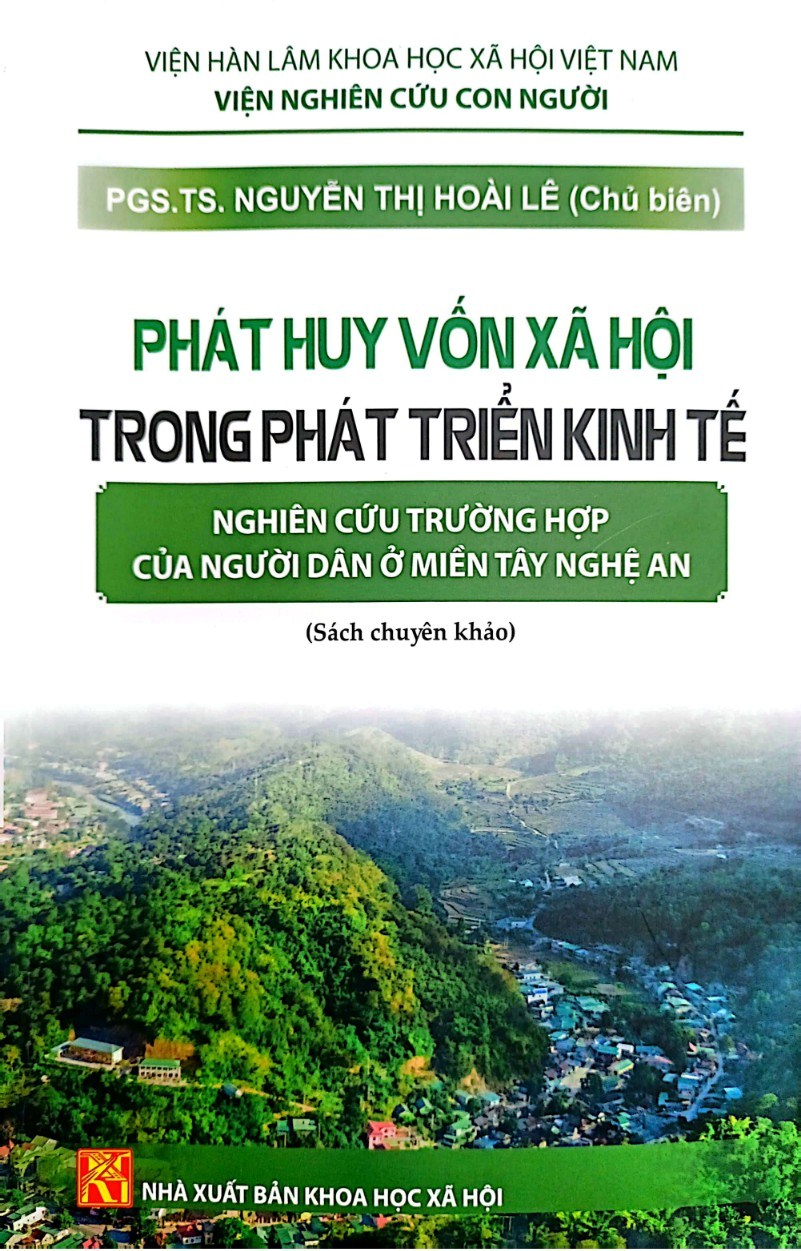 VIỆN HÀN LÂM KHOA HỌC XÃ HỘI VIỆT NAM
VIỆN NGHIÊN CỨU CON NGƯỜI

PGS.TS. NGUYỄN THỊ HOÀI LÊ (Chủ biên)

PHÁT HUY VỐN XÃ HỘI
TRONG PHÁT TRIỂN KINH TẾ

NGHIÊN CỨU TRƯỜNG HỢP
CỦA NGƯỜI DÂN Ở MIỀN TÂY NGHỆ AN

(Sách chuyên khảo)

NHÀ XUẤT BẢN KHOA HỌC XÃ HỘI